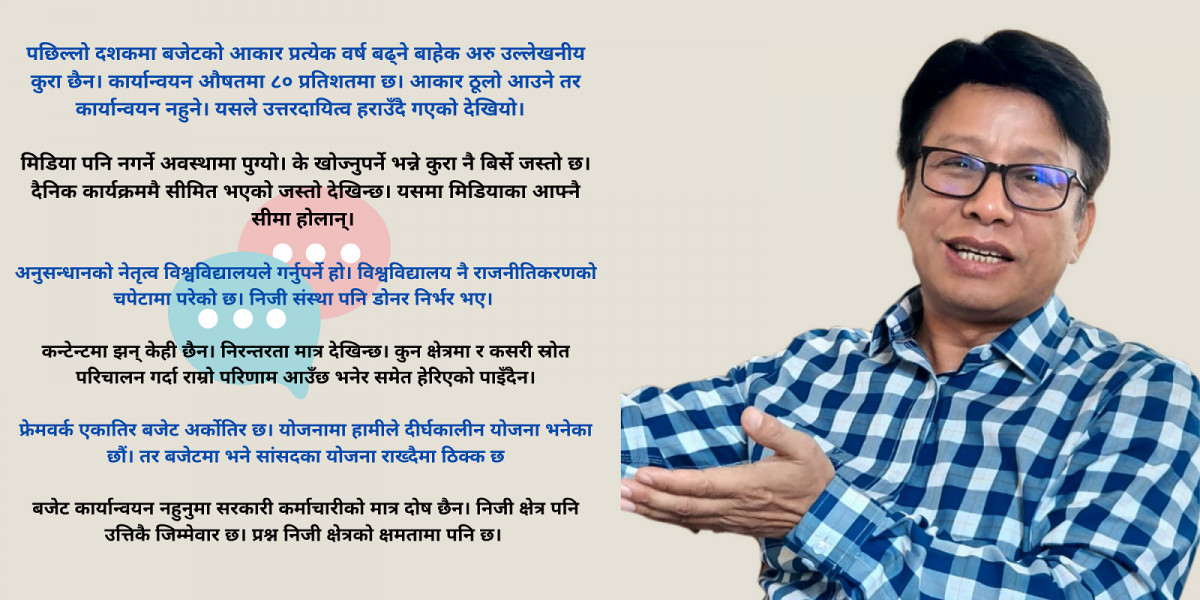 पछिल्लो दशकमा बजेटको आकार प्रत्येक वर्ष बढ्ने बाहेक अरु उल्लेखनीय कुरा छैन। कार्यान्वयन औषतमा ८० प्रतिशतमा छ। आकार ठूलो आउने तर कार्यान्वयन नहुने। यसले उत्तरदायित्व हराउँदै गएको देखियो।

मिडिया पनि नगर्ने अवस्थामा पुग्यो। के खोज्नुपर्ने भन्ने कुरा नै बिर्से जस्तो छ। दैनिक कार्यक्रममै सीमित भएको जस्तो देखिन्छ। यसमा मिडियाका आफ्नै सीमा होलान्।

अनुसन्धानको नेतृत्व विश्वविद्यालयले गर्नुपर्ने हो। विश्वविद्यालय नै राजनीतिकरणको चपेटामा परेको छ। निजी संस्था पनि डोनर निर्भर भए।

कन्टेन्टमा झन् केही छैन। निरन्तरता मात्र देखिन्छ। कुन क्षेत्रमा र कसरी स्रोत परिचालन गर्दा राम्रो परिणाम आउँछ भनेर समेत हेरिएको पाइँदैन।

फ्रेमवर्क एकातिर बजेट अर्कोतिर छ। योजनामा हामीले दीर्घकालीन योजना भनेका छौं। तर बजेटमा भने सांसदका योजना राख्दैमा ठिक्क छ

बजेट कार्यान्वयन नहुनुमा सरकारी कर्मचारीको मात्र दोष छैन। निजी क्षेत्र पनि उत्तिकै जिम्मेवार छ। प्रश्न निजी क्षेत्रको क्षमतामा पनि छ।